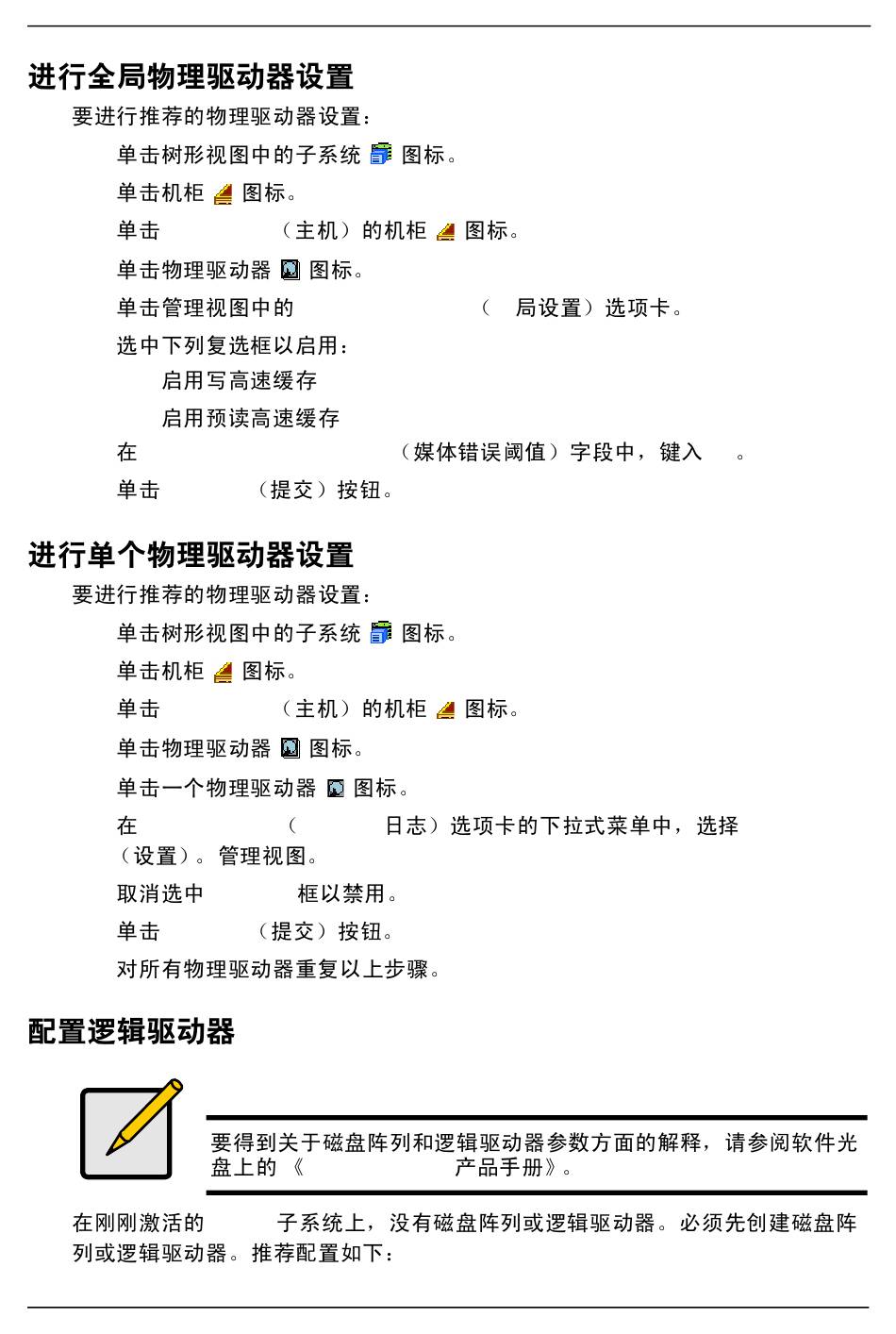 进行全局物理驱动器设置

要进行推荐的物理驱动器设置：

单击树形视图中的子系统 图标。

单击机柜 图标。

单击 （主机）的机柜 图标。

单击物理驱动器 图标。

单击管理视图中的 （ 局设置）选项卡。

选中下列复选框以启用：

启用写高速缓存

启用预读高速缓存

在 （媒体错误阈值）字段中，键入 。

单击 （提交）按钮。

进行单个物理驱动器设置

要进行推荐的物理驱动器设置：

单击树形视图中的子系统 图标。

单击机柜 图标。

单击 （主机）的机柜 图标。

单击物理驱动器 图标。

单击一个物理驱动器 图标。

在 （ 日志）选项卡的下拉式菜单中，选择 （设置）。管理视图。

取消选中 框以禁用。

单击 （提交）按钮。

对所有物理驱动器重复以上步骤。

配置逻辑驱动器

要得到关于磁盘阵列和逻辑驱动器参数方面的解释，请参阅软件光盘上的《 产品手册》。

在刚刚激活的 子系统上，没有磁盘阵列或逻辑驱动器。必须先创建磁盘阵列或逻辑驱动器。推荐配置如下：